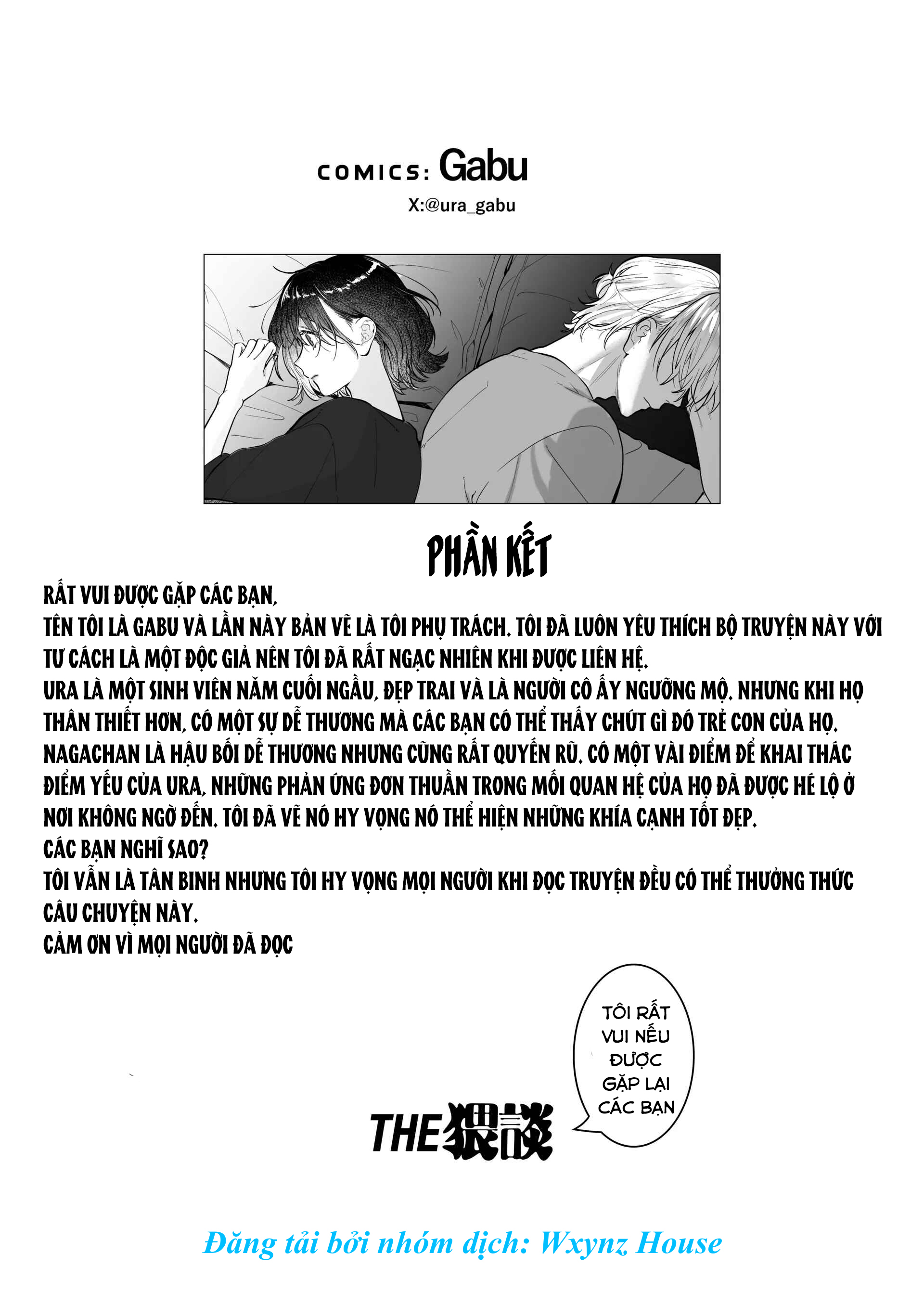 COMICS: Gabu
X:@ura_gabu

PHẦN KẾT

RẤT VUI ĐƯỢC GẶP CÁC BẠN,
TÊN TÔI LÀ GABU VÀ LẦN NÀY BẢN VẼ LÀ TÔI PHỤ TRÁCH. TÔI ĐÃ LUÔN YÊU THÍCH BỘ TRUYỆN NÀY VỚI TƯ CÁCH LÀ MỘT ĐỘC GIẢ NÊN TÔI ĐÃ RẤT NGẠC NHIÊN KHI ĐƯỢC LIÊN HỆ.
URA LÀ MỘT SINH VIÊN NĂM CUỐI NGẦU, ĐẸP TRAI VÀ LÀ NGƯỜI CÔ ẤY NGƯỠNG MỘ. NHƯNG KHI HỌ THÂN THIẾT HƠN, CÓ MỘT SỰ DỄ THƯƠNG MÀ CÁC BẠN CÓ THỂ THẤY CHÚT GÌ ĐÓ TRẺ CON CỦA HỌ.
NAGACHAN LÀ HẬU BỐI DỄ THƯƠNG NHƯNG CŨNG RẤT QUYẾN RŨ. CÓ MỘT VÀI ĐIỂM ĐỂ KHAI THÁC ĐIỂM YẾU CỦA URA, NHỮNG PHẢN ỨNG ĐƠN THUẦN TRONG MỐI QUAN HỆ CỦA HỌ ĐÃ ĐƯỢC HÉ LỘ Ở NƠI KHÔNG NGỜ ĐẾN. TÔI ĐÃ VẼ NÓ HY VỌNG NÓ THỂ HIỆN NHỮNG KHÍA CẠNH TỐT ĐẸP.
CÁC BẠN NGHĨ SAO?
TÔI VẪN LÀ TÂN BINH NHƯNG TÔI HY VỌNG MỌI NGƯỜI KHI ĐỌC TRUYỆN ĐỀU CÓ THỂ THƯỞNG THỨC CÂU CHUYỆN NÀY.
CẢM ƠN VÌ MỌI NGƯỜI ĐÃ ĐỌC

TÔI RẤT VUI NẾU ĐƯỢC GẶP LẠI CÁC BẠN

THE猥談

Đăng tải bởi nhóm dịch: Wxynz House